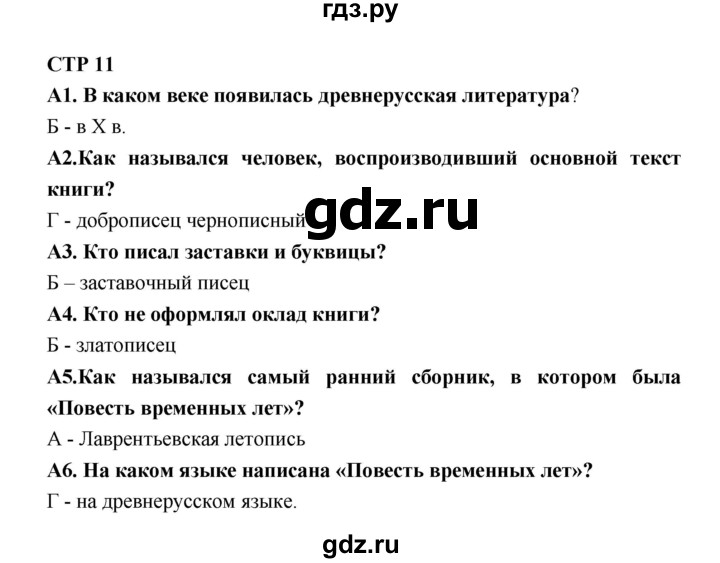 гдз.ру

СТР 11

А1. В каком веке появилась древнерусская литература?

Б - в X в.

А2.Как назывался человек, воспроизводивший основной текст книги?

Г - доброписец чернописный

gdz.ru

А3. Кто писал заставки и буквицы?

Б – заставочный писец

А4. Кто не оформлял оклад книги?

Б - златописец

А5.Как назывался самый ранний сборник, в котором была «Повесть временных лет»?

А - Лаврентьевская летопись

А6. На каком языке написана «Повесть временных лет»?

Г - на древнерусском языке.

gdz.ru